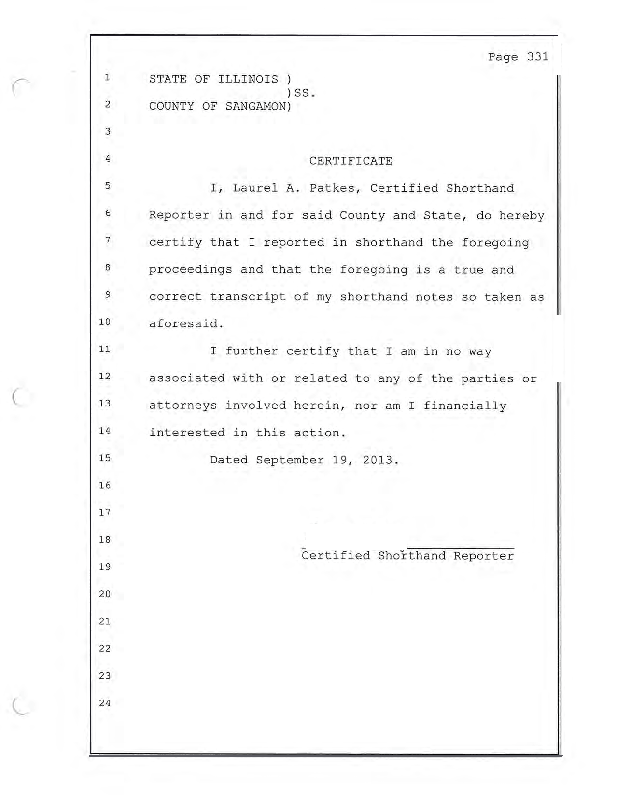 Page 331

1 STATE OF ILLINOIS )
)SS.
2 COUNTY OF SANGAMON)

3

4 CERTIFICATE

5 I, Laurel A. Patkes, Certified Shorthand
6 Reporter in and for said County and State, do hereby
7 certify that I reported in shorthand the foregoing
8 proceedings and that the foregoing is a true and
9 correct transcript of my shorthand notes so taken as
10 aforesaid.

11 I further certify that I am in no way
12 associated with or related to any of the parties or
13 attorneys involved herein, nor am I financially
14 interested in this action.

15 Dated September 19, 2013.

16

17

18
Certified Shorthand Reporter
19

20

21

22

23

24